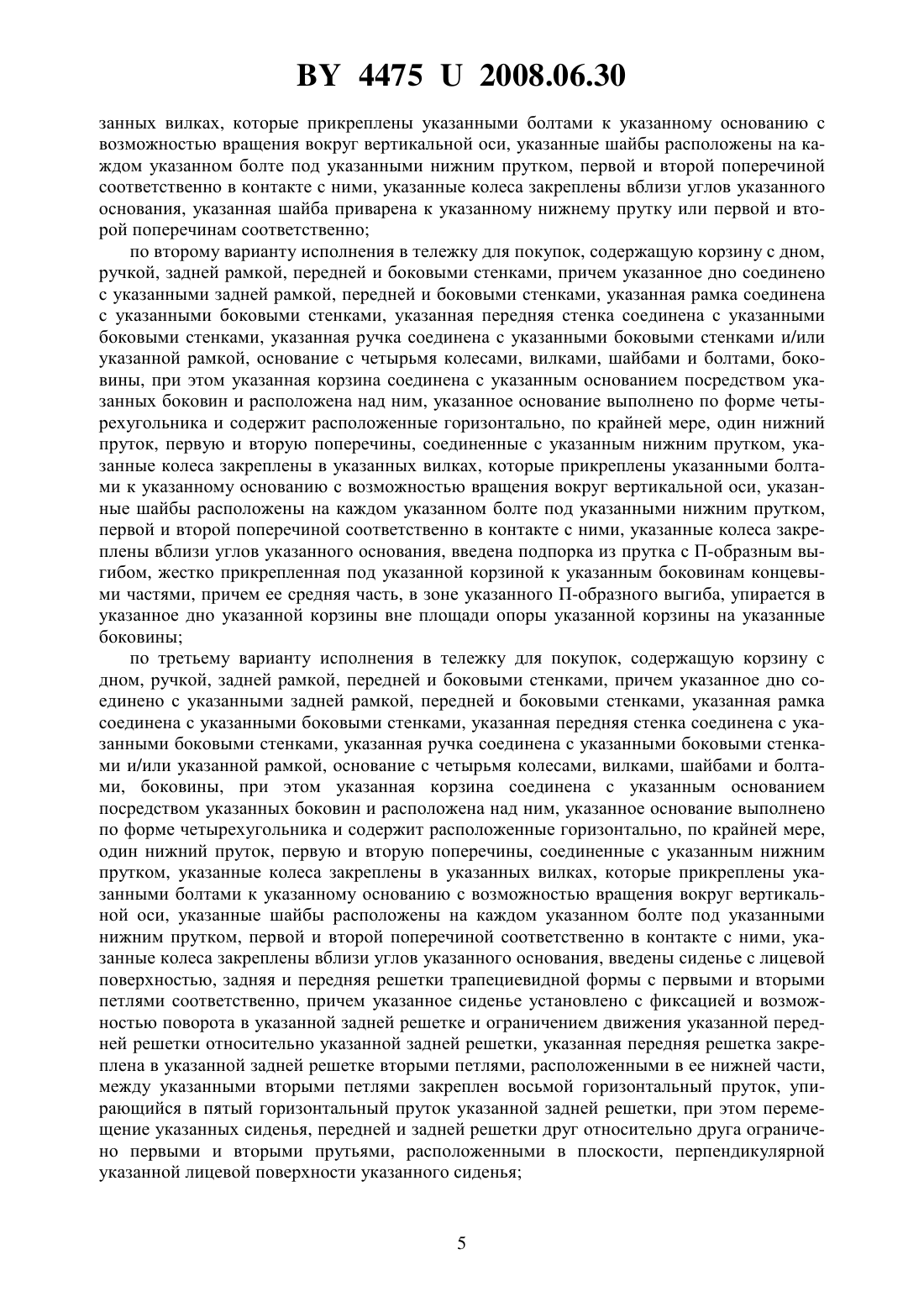 BY 4475 U 2008.06.30

занных вилках, которые прикреплены указанными болтами к указанному основанию с возможностью вращения вокруг вертикальной оси, указанные шайбы расположены на каждом указанном болте под указанными нижним прутком, первой и второй поперечиной соответственно в контакте с ними, указанные колеса закреплены вблизи углов указанного основания, указанная шайба приварена к указанному нижнему прутку или первой и второй поперечинам соответственно;

по второму варианту исполнения в тележку для покупок, содержащую корзину с дном, ручкой, задней рамкой, передней и боковыми стенками, причем указанное дно соединено с указанными задней рамкой, передней и боковыми стенками, указанная рамка соединена с указанными боковыми стенками, указанная передняя стенка соединена с указанными боковыми стенками, указанная ручка соединена с указанными боковыми стенками и/или указанной рамкой, основание с четырьмя колесами, вилками, шайбами и болтами, боковины, при этом указанная корзина соединена с указанным основанием посредством указанных боковин и расположена над ним, указанное основание выполнено по форме четырехугольника и содержит расположенные горизонтально, по крайней мере, один нижний пруток, первую и вторую поперечины, соединенные с указанным нижним прутком, указанные колеса закреплены в указанных вилках, которые прикреплены указанными болтами к указанному основанию с возможностью вращения вокруг вертикальной оси, указанные шайбы расположены на каждом указанном болте под указанными нижним прутком, первой и второй поперечиной соответственно в контакте с ними, указанные колеса закреплены вблизи углов указанного основания, введена подпорка из прутка с П-образным выгибом, жестко прикрепленная под указанной корзиной к указанным боковинам концевыми частями, причем ее средняя часть, в зоне указанного П-образного выгиба, упирается в указанное дно указанной корзины вне площади опоры указанной корзины на указанные боковины;

по третьему варианту исполнения в тележку для покупок, содержащую корзину с дном, ручкой, задней рамкой, передней и боковыми стенками, причем указанное дно соединено с указанными задней рамкой, передней и боковыми стенками, указанная рамка соединена с указанными боковыми стенками, указанная передняя стенка соединена с указанными боковыми стенками, указанная ручка соединена с указанными боковыми стенками и/или указанной рамкой, основание с четырьмя колесами, вилками, шайбами и болтами, боковины, при этом указанная корзина соединена с указанным основанием посредством указанных боковин и расположена над ним, указанное основание выполнено по форме четырехугольника и содержит расположенные горизонтально, по крайней мере, один нижний пруток, первую и вторую поперечины, соединенные с указанным нижним прутком, указанные колеса закреплены в указанных вилках, которые прикреплены указанными болтами к указанному основанию с возможностью вращения вокруг вертикальной оси, указанные шайбы расположены на каждом указанном болте под указанными нижним прутком, первой и второй поперечиной соответственно в контакте с ними, указанные колеса закреплены вблизи углов указанного основания, введены сиденье с лицевой поверхностью, задняя и передняя решетки трапециевидной формы с первыми и вторыми петлями соответственно, причем указанное сиденье установлено с фиксацией и возможностью поворота в указанной задней решетке и ограничением движения указанной передней решетки относительно указанной задней решетки, указанная передняя решетка закреплена в указанной задней решетке вторыми петлями, расположенными в ее нижней части, между указанными вторыми петлями закреплен восьмой горизонтальный пруток, упирающийся в пятый горизонтальный пруток указанной задней решетки, при этом перемещение указанных сиденья, передней и задней решетки друг относительно друга ограничено первыми и вторыми прутьями, расположенными в плоскости, перпендикулярной указанной лицевой поверхности указанного сиденья;

5